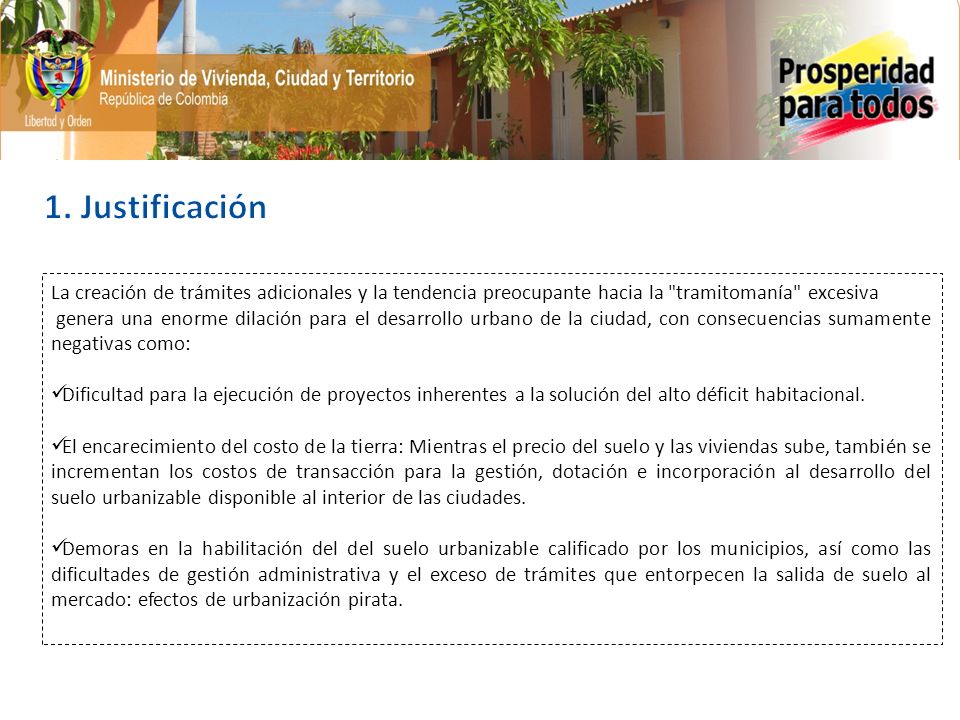 Libertad y Orden

Ministerio de Vivienda, Ciudad y Territorio
República de Colombia

Prosperidad para todos

1. Justificación

La creación de trámites adicionales y la tendencia preocupante hacia la "tramitomanía" excesiva genera una enorme dilación para el desarrollo urbano de la ciudad, con consecuencias sumamente negativas como:

✓Dificultad para la ejecución de proyectos inherentes a la solución del alto déficit habitacional.

✓El encarecimiento del costo de la tierra: Mientras el precio del suelo y las viviendas sube, también se incrementan los costos de transacción para la gestión, dotación e incorporación al desarrollo del suelo urbanizable disponible al interior de las ciudades.

✓Demoras en la habilitación del del suelo urbanizable calificado por los municipios, así como las dificultades de gestión administrativa y el exceso de trámites que entorpecen la salida de suelo al mercado: efectos de urbanización pirata.